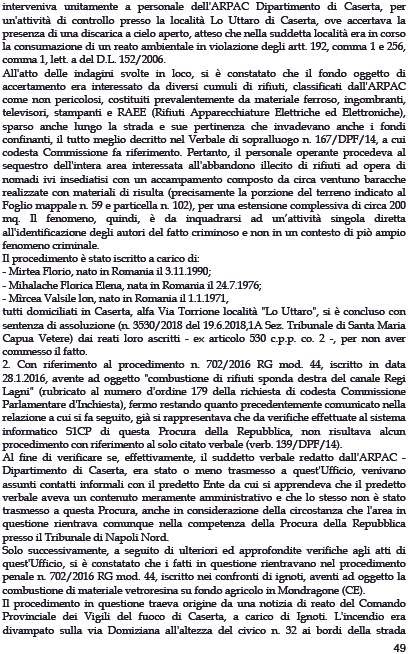 interveniva unitamente a personale dell'ARPAC Dipartimento di Caserta, per un'attività di controllo presso la località Lo Uttaro di Caserta, ove accertava la presenza di una discarica a cielo aperto, atteso che nella suddetta località era in corso la consumazione di un reato ambientale in violazione degli artt. 192, comma 1 e 256, comma 1, lett. a del D.L. 152/2006.

All'atto delle indagini svolte in loco, si è constatato che il fondo oggetto di accertamento era interessato da diversi cumuli di rifiuti, classificati dall'ARPAC come non pericolosi, costituiti prevalentemente da materiale ferroso, ingombranti, televisori, stampanti e RAEE (Rifiuti Apparecchiature Elettriche ed Elettroniche), sparso anche lungo la strada e sue pertinenza che invadevano anche i fondi confinanti, il tutto meglio decritto nel Verbale di sopralluogo n. 167/DPF/14, a cui codesta Commissione fa riferimento. Pertanto, il personale operante procedeva al sequestro dell'intera area interessata all'abbandono illecito di rifiuti ad opera di nomadi ivi insediatisi con un accampamento composto da circa ventuno baracche realizzate con materiali di risulta (precisamente la porzione del terreno indicato al Foglio mappale n. 59 e particella n. 102), per una estensione complessiva di circa 200 mq. Il fenomeno, quindi, è da inquadrarsi ad un'attività singola diretta all'identificazione degli autori del fatto criminoso e non in un contesto di più ampio fenomeno criminale.

Il procedimento è stato iscritto a carico di:
- Mirtea Florio, nato in Romania il 3.11.1990;
- Mihalache Florica Elena, nata in Romania il 24.7.1976;
- Mircea Valsile Ion, nato in Romania il 1.1.1971,
tutti domiciliati in Caserta, alfa Via Torrione località "Lo Uttaro", si è concluso con sentenza di assoluzione (n. 3530/2018 del 19.6.2018,1A Sez. Tribunale di Santa Maria Capua Vetere) dai reati loro ascritti - ex articolo 530 c.p.p. co. 2 -, per non aver commesso il fatto.

2. Con riferimento al procedimento n. 702/2016 RG mod. 44, iscritto in data 28.1.2016, avente ad oggetto "combustione di rifiuti sponda destra del canale Regi Lagni" (rubricato al numero d'ordine 179 della richiesta di codesta Commissione Parlamentare d'Inchiesta), fermo restando quanto precedentemente comunicato nella relazione a cui si fa seguito, già si rappresentava che da verifiche effettuate al sistema informatico SICP di questa Procura della Repubblica, non risultava alcun procedimento con riferimento al solo citato verbale (verb. 139/DPF/14).

Al fine di verificare se, effettivamente, il suddetto verbale redatto dall'ARPAC - Dipartimento di Caserta, era stato o meno trasmesso a quest'Ufficio, venivano assunti contatti informali con il predetto Ente da cui si apprendeva che il predetto verbale aveva un contenuto meramente amministrativo e che lo stesso non è stato trasmesso a questa Procura, anche in considerazione della circostanza che l'area in questione rientrava comunque nella competenza della Procura della Repubblica presso il Tribunale di Napoli Nord.

Solo successivamente, a seguito di ulteriori ed approfondite verifiche agli atti di quest'Ufficio, si è constatato che i fatti in questione rientravano nel procedimento penale n. 702/2016 RG mod. 44, iscritto nei confronti di ignoti, aventi ad oggetto la combustione di materiale vetroresina su fondo agricolo in Mondragone (CE).

Il procedimento in questione traeva origine da una notizia di reato del Comando Provinciale dei Vigili del fuoco di Caserta, a carico di Ignoti. L'incendio era divampato sulla via Domiziana all'altezza del civico n. 32 ai bordi della strada

49